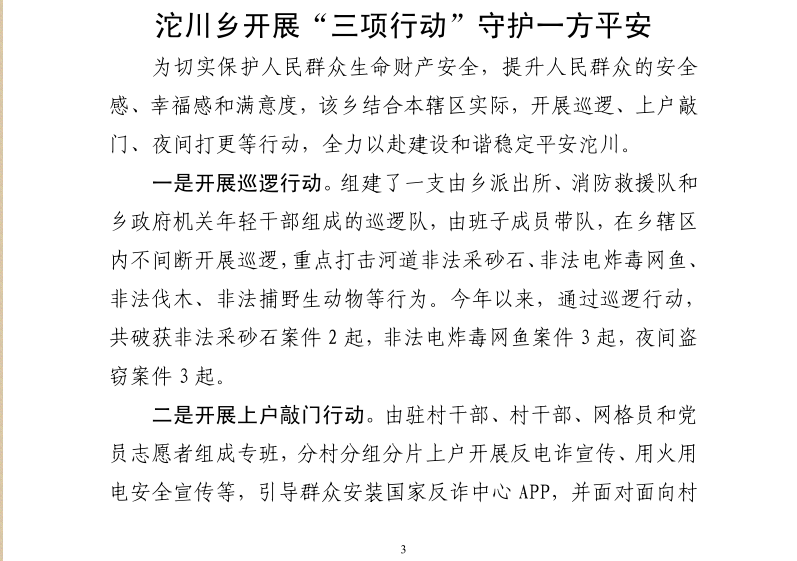 沱川乡开展“三项行动”守护一方平安

为切实保护人民群众生命财产安全，提升人民群众的安全感、幸福感和满意度，该乡结合本辖区实际，开展巡逻、上户敲门、夜间打更等行动，全力以赴建设和谐稳定平安沱川。

一是开展巡逻行动。组建了一支由乡派出所、消防救援队和乡政府机关年轻干部组成的巡逻队，由班子成员带队，在乡辖区内不间断开展巡逻，重点打击河道非法采砂石、非法电炸毒网鱼、非法伐木、非法捕野生动物等行为。今年以来，通过巡逻行动，共破获非法采砂石案件 2 起，非法电炸毒网鱼案件 3 起，夜间盗窃案件 3 起。

二是开展上户敲门行动。由驻村干部、村干部、网格员和党员志愿者组成专班，分村分组分片上户开展反电诈宣传、用火用电安全宣传等，引导群众安装国家反诈中心 APP，并面对面向村

3